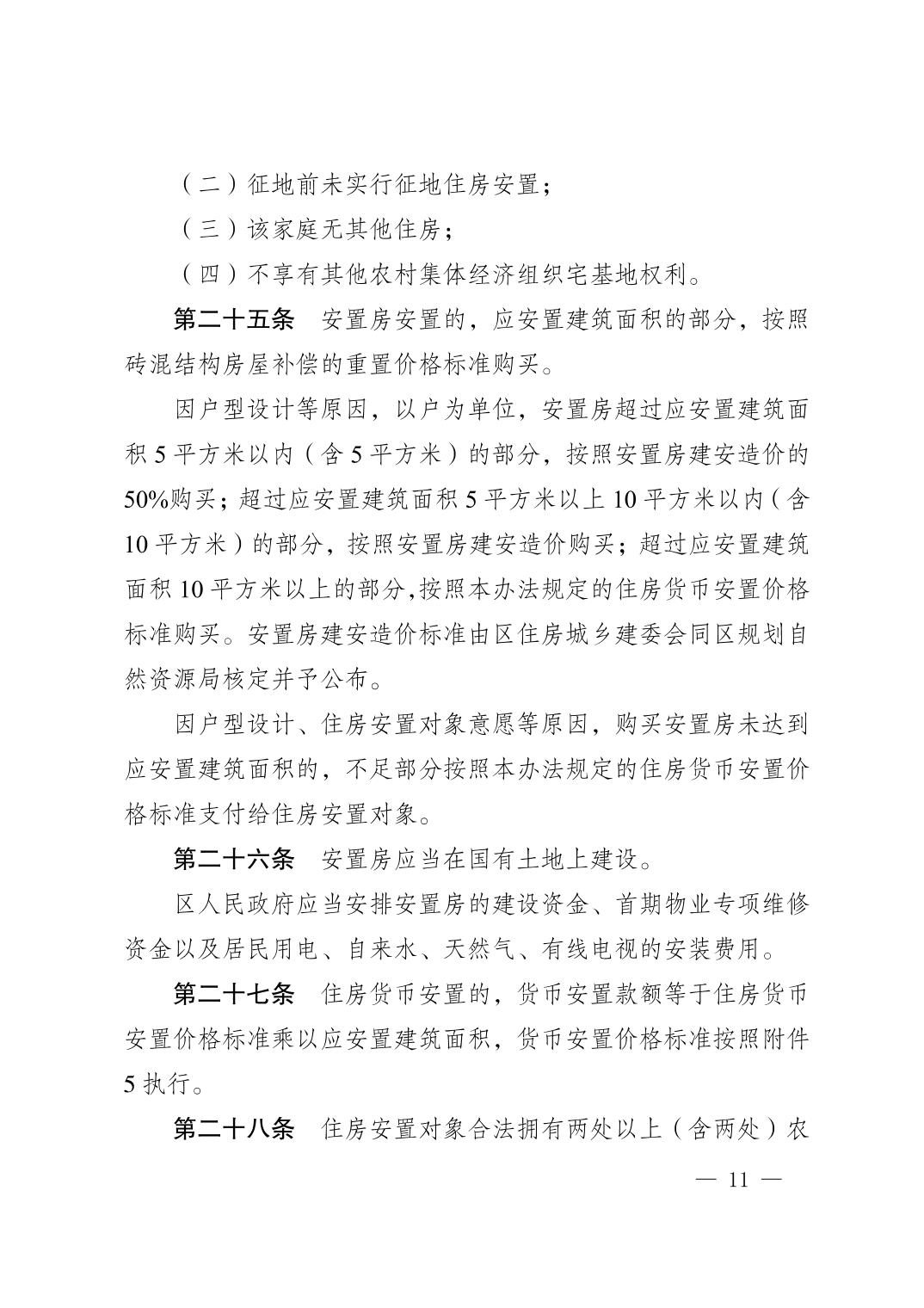 （二）征地前未实行征地住房安置；

（三）该家庭无其他住房；

（四）不享有其他农村集体经济组织宅基地权利。

第二十五条　安置房安置的，应安置建筑面积的部分，按照砖混结构房屋补偿的重置价格标准购买。

因户型设计等原因，以户为单位，安置房超过应安置建筑面积 5 平方米以内（含 5 平方米）的部分，按照安置房建安造价的 50%购买；超过应安置建筑面积 5 平方米以上 10 平方米以内（含 10 平方米）的部分，按照安置房建安造价购买；超过应安置建筑面积 10 平方米以上的部分,按照本办法规定的住房货币安置价格标准购买。安置房建安造价标准由区住房城乡建委会同区规划自然资源局核定并予公布。

因户型设计、住房安置对象意愿等原因，购买安置房未达到应安置建筑面积的，不足部分按照本办法规定的住房货币安置价格标准支付给住房安置对象。

第二十六条　安置房应当在国有土地上建设。

区人民政府应当安排安置房的建设资金、首期物业专项维修资金以及居民用电、自来水、天然气、有线电视的安装费用。

第二十七条　住房货币安置的，货币安置款额等于住房货币安置价格标准乘以应安置建筑面积，货币安置价格标准按照附件 5 执行。

第二十八条　住房安置对象合法拥有两处以上（含两处）农

— 11 —